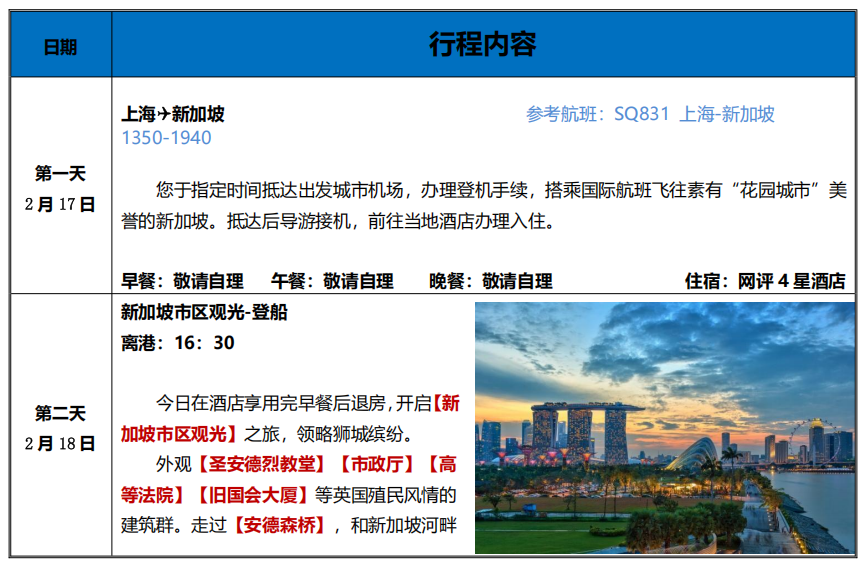 | 日期 | 行程内容 |
|---|---|
| 第一天 2月17日 | 上海✈新加坡 参考航班：SQ831 上海-新加坡 1350-1940 您于指定时间抵达出发城市机场，办理登机手续，搭乘国际航班飞往素有“花园城市”美誉的新加坡。抵达后导游接机，前往当地酒店办理入住。 早餐：敬请自理 午餐：敬请自理 晚餐：敬请自理 住宿：网评4星酒店 |
| 第二天 2月18日 | 新加坡市区观光-登船 离港：16：30 今日在酒店享用完早餐后退房，开启【新加坡市区观光】之旅，领略狮城缤纷。 外观【圣安德烈教堂】【市政厅】【高等法院】【旧国会大厦】等英国殖民风情的建筑群。走过【安德森桥】，和新加坡河畔 |